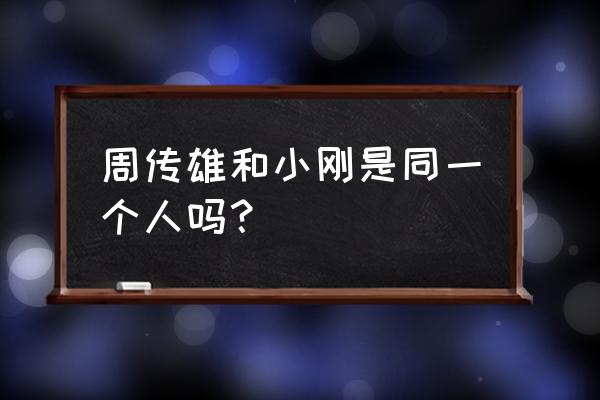 周传雄和小刚是同一个人吗？